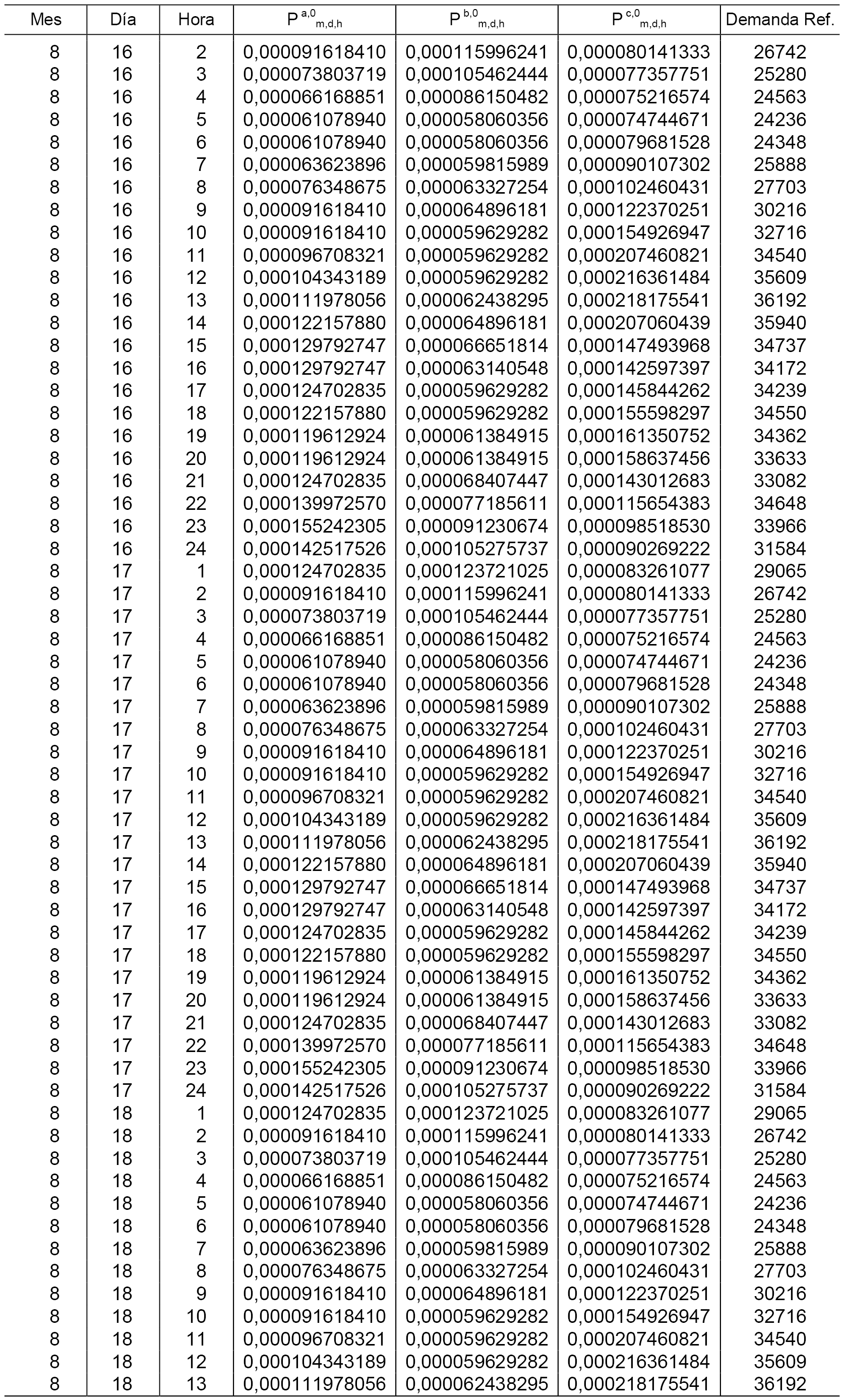 | Mes | Día | Hora | $P^{a,0}_{m,d,h}$ | $P^{b,0}_{m,d,h}$ | $P^{c,0}_{m,d,h}$ | Demanda Ref. |
|---|---|---|---|---|---|---|
| 8 | 16 | 2 | 0,000091618410 | 0,000115996241 | 0,000080141333 | 26742 |
| 8 | 16 | 3 | 0,000073803719 | 0,000105462444 | 0,000077357751 | 25280 |
| 8 | 16 | 4 | 0,000066168851 | 0,000086150482 | 0,000075216574 | 24563 |
| 8 | 16 | 5 | 0,000061078940 | 0,000058060356 | 0,000074744671 | 24236 |
| 8 | 16 | 6 | 0,000061078940 | 0,000058060356 | 0,000079681528 | 24348 |
| 8 | 16 | 7 | 0,000063623896 | 0,000059815989 | 0,000090107302 | 25888 |
| 8 | 16 | 8 | 0,000076348675 | 0,000063327254 | 0,000102460431 | 27703 |
| 8 | 16 | 9 | 0,000091618410 | 0,000064896181 | 0,000122370251 | 30216 |
| 8 | 16 | 10 | 0,000091618410 | 0,000059629282 | 0,000154926947 | 32716 |
| 8 | 16 | 11 | 0,000096708321 | 0,000059629282 | 0,000207460821 | 34540 |
| 8 | 16 | 12 | 0,000104343189 | 0,000059629282 | 0,000216361484 | 35609 |
| 8 | 16 | 13 | 0,000111978056 | 0,000062438295 | 0,000218175541 | 36192 |
| 8 | 16 | 14 | 0,000122157880 | 0,000064896181 | 0,000207060439 | 35940 |
| 8 | 16 | 15 | 0,000129792747 | 0,000066651814 | 0,000147493968 | 34737 |
| 8 | 16 | 16 | 0,000129792747 | 0,000063140548 | 0,000142597397 | 34172 |
| 8 | 16 | 17 | 0,000124702835 | 0,000059629282 | 0,000145844262 | 34239 |
| 8 | 16 | 18 | 0,000122157880 | 0,000059629282 | 0,000155598297 | 34550 |
| 8 | 16 | 19 | 0,000119612924 | 0,000061384915 | 0,000161350752 | 34362 |
| 8 | 16 | 20 | 0,000119612924 | 0,000061384915 | 0,000158637456 | 33633 |
| 8 | 16 | 21 | 0,000124702835 | 0,000068407447 | 0,000143012683 | 33082 |
| 8 | 16 | 22 | 0,000139972570 | 0,000077185611 | 0,000115654383 | 34648 |
| 8 | 16 | 23 | 0,000155242305 | 0,000091230674 | 0,000098518530 | 33966 |
| 8 | 16 | 24 | 0,000142517526 | 0,000105275737 | 0,000090269222 | 31584 |
| 8 | 17 | 1 | 0,000124702835 | 0,000123721025 | 0,000083261077 | 29065 |
| 8 | 17 | 2 | 0,000091618410 | 0,000115996241 | 0,000080141333 | 26742 |
| 8 | 17 | 3 | 0,000073803719 | 0,000105462444 | 0,000077357751 | 25280 |
| 8 | 17 | 4 | 0,000066168851 | 0,000086150482 | 0,000075216574 | 24563 |
| 8 | 17 | 5 | 0,000061078940 | 0,000058060356 | 0,000074744671 | 24236 |
| 8 | 17 | 6 | 0,000061078940 | 0,000058060356 | 0,000079681528 | 24348 |
| 8 | 17 | 7 | 0,000063623896 | 0,000059815989 | 0,000090107302 | 25888 |
| 8 | 17 | 8 | 0,000076348675 | 0,000063327254 | 0,000102460431 | 27703 |
| 8 | 17 | 9 | 0,000091618410 | 0,000064896181 | 0,000122370251 | 30216 |
| 8 | 17 | 10 | 0,000091618410 | 0,000059629282 | 0,000154926947 | 32716 |
| 8 | 17 | 11 | 0,000096708321 | 0,000059629282 | 0,000207460821 | 34540 |
| 8 | 17 | 12 | 0,000104343189 | 0,000059629282 | 0,000216361484 | 35609 |
| 8 | 17 | 13 | 0,000111978056 | 0,000062438295 | 0,000218175541 | 36192 |
| 8 | 17 | 14 | 0,000122157880 | 0,000064896181 | 0,000207060439 | 35940 |
| 8 | 17 | 15 | 0,000129792747 | 0,000066651814 | 0,000147493968 | 34737 |
| 8 | 17 | 16 | 0,000129792747 | 0,000063140548 | 0,000142597397 | 34172 |
| 8 | 17 | 17 | 0,000124702835 | 0,000059629282 | 0,000145844262 | 34239 |
| 8 | 17 | 18 | 0,000122157880 | 0,000059629282 | 0,000155598297 | 34550 |
| 8 | 17 | 19 | 0,000119612924 | 0,000061384915 | 0,000161350752 | 34362 |
| 8 | 17 | 20 | 0,000119612924 | 0,000061384915 | 0,000158637456 | 33633 |
| 8 | 17 | 21 | 0,000124702835 | 0,000068407447 | 0,000143012683 | 33082 |
| 8 | 17 | 22 | 0,000139972570 | 0,000077185611 | 0,000115654383 | 34648 |
| 8 | 17 | 23 | 0,000155242305 | 0,000091230674 | 0,000098518530 | 33966 |
| 8 | 17 | 24 | 0,000142517526 | 0,000105275737 | 0,000090269222 | 31584 |
| 8 | 18 | 1 | 0,000124702835 | 0,000123721025 | 0,000083261077 | 29065 |
| 8 | 18 | 2 | 0,000091618410 | 0,000115996241 | 0,000080141333 | 26742 |
| 8 | 18 | 3 | 0,000073803719 | 0,000105462444 | 0,000077357751 | 25280 |
| 8 | 18 | 4 | 0,000066168851 | 0,000086150482 | 0,000075216574 | 24563 |
| 8 | 18 | 5 | 0,000061078940 | 0,000058060356 | 0,000074744671 | 24236 |
| 8 | 18 | 6 | 0,000061078940 | 0,000058060356 | 0,000079681528 | 24348 |
| 8 | 18 | 7 | 0,000063623896 | 0,000059815989 | 0,000090107302 | 25888 |
| 8 | 18 | 8 | 0,000076348675 | 0,000063327254 | 0,000102460431 | 27703 |
| 8 | 18 | 9 | 0,000091618410 | 0,000064896181 | 0,000122370251 | 30216 |
| 8 | 18 | 10 | 0,000091618410 | 0,000059629282 | 0,000154926947 | 32716 |
| 8 | 18 | 11 | 0,000096708321 | 0,000059629282 | 0,000207460821 | 34540 |
| 8 | 18 | 12 | 0,000104343189 | 0,000059629282 | 0,000216361484 | 35609 |
| 8 | 18 | 13 | 0,000111978056 | 0,000062438295 | 0,000218175541 | 36192 |